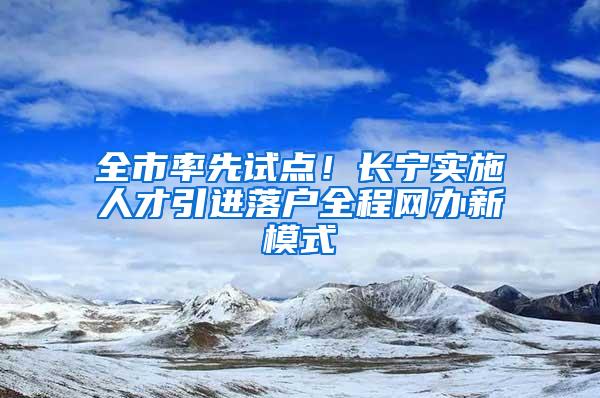 全市率先试点！长宁实施人才引进落户全程网办新模式